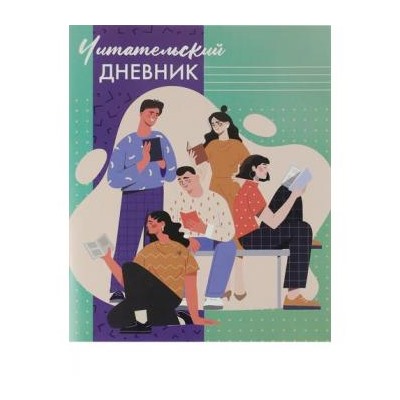 Читательский
ДНЕВНИК